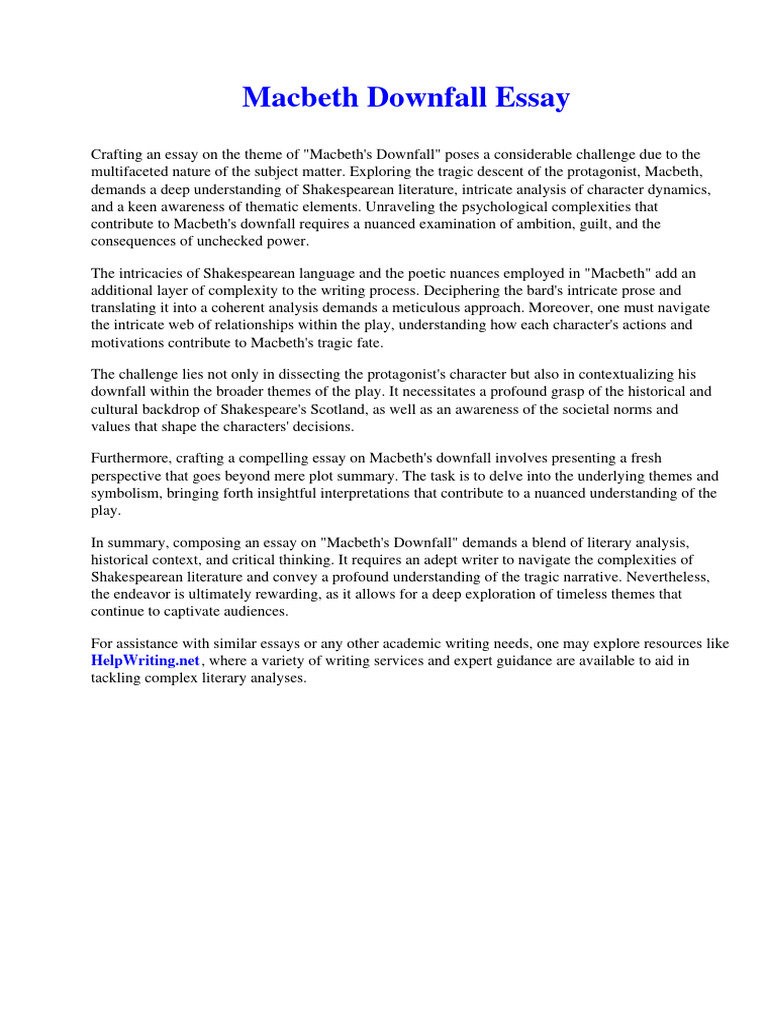 Macbeth Downfall Essay

Crafting an essay on the theme of "Macbeth's Downfall" poses a considerable challenge due to the multifaceted nature of the subject matter. Exploring the tragic descent of the protagonist, Macbeth, demands a deep understanding of Shakespearean literature, intricate analysis of character dynamics, and a keen awareness of thematic elements. Unraveling the psychological complexities that contribute to Macbeth's downfall requires a nuanced examination of ambition, guilt, and the consequences of unchecked power.

The intricacies of Shakespearean language and the poetic nuances employed in "Macbeth" add an additional layer of complexity to the writing process. Deciphering the bard's intricate prose and translating it into a coherent analysis demands a meticulous approach. Moreover, one must navigate the intricate web of relationships within the play, understanding how each character's actions and motivations contribute to Macbeth's tragic fate.

The challenge lies not only in dissecting the protagonist's character but also in contextualizing his downfall within the broader themes of the play. It necessitates a profound grasp of the historical and cultural backdrop of Shakespeare's Scotland, as well as an awareness of the societal norms and values that shape the characters' decisions.

Furthermore, crafting a compelling essay on Macbeth's downfall involves presenting a fresh perspective that goes beyond mere plot summary. The task is to delve into the underlying themes and symbolism, bringing forth insightful interpretations that contribute to a nuanced understanding of the play.

In summary, composing an essay on "Macbeth's Downfall" demands a blend of literary analysis, historical context, and critical thinking. It requires an adept writer to navigate the complexities of Shakespearean literature and convey a profound understanding of the tragic narrative. Nevertheless, the endeavor is ultimately rewarding, as it allows for a deep exploration of timeless themes that continue to captivate audiences.

For assistance with similar essays or any other academic writing needs, one may explore resources like HelpWriting.net, where a variety of writing services and expert guidance are available to aid in tackling complex literary analyses.